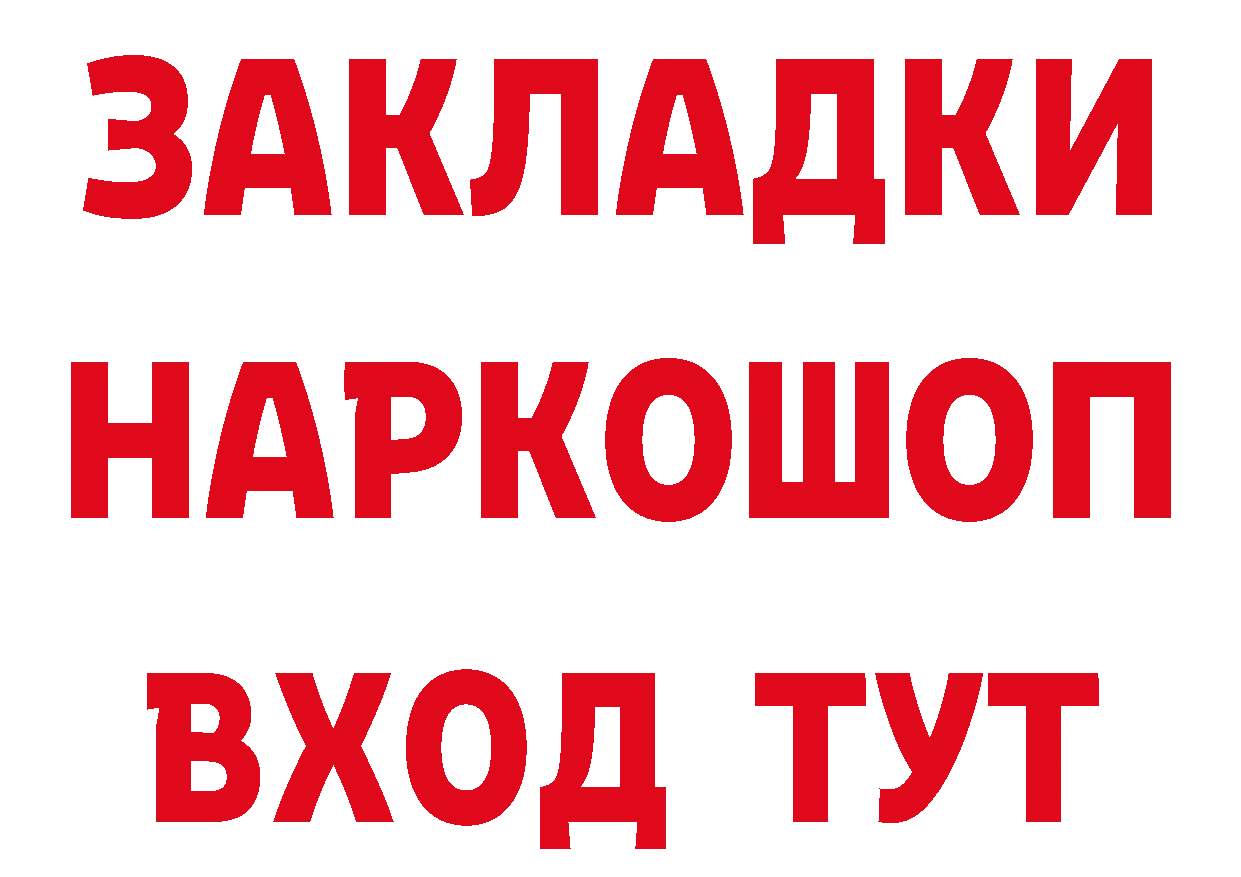 ЗАКЛАДКИ НАРКОШОП ВХОД ТУТ